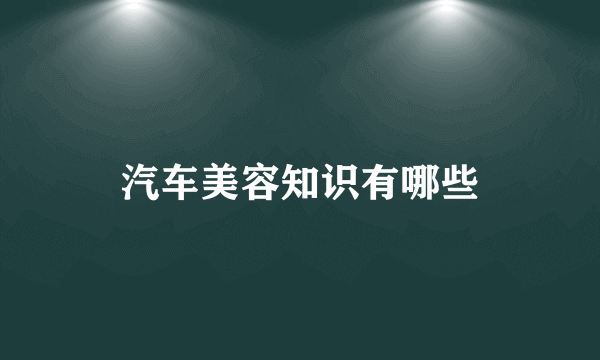 汽车美容知识有哪些